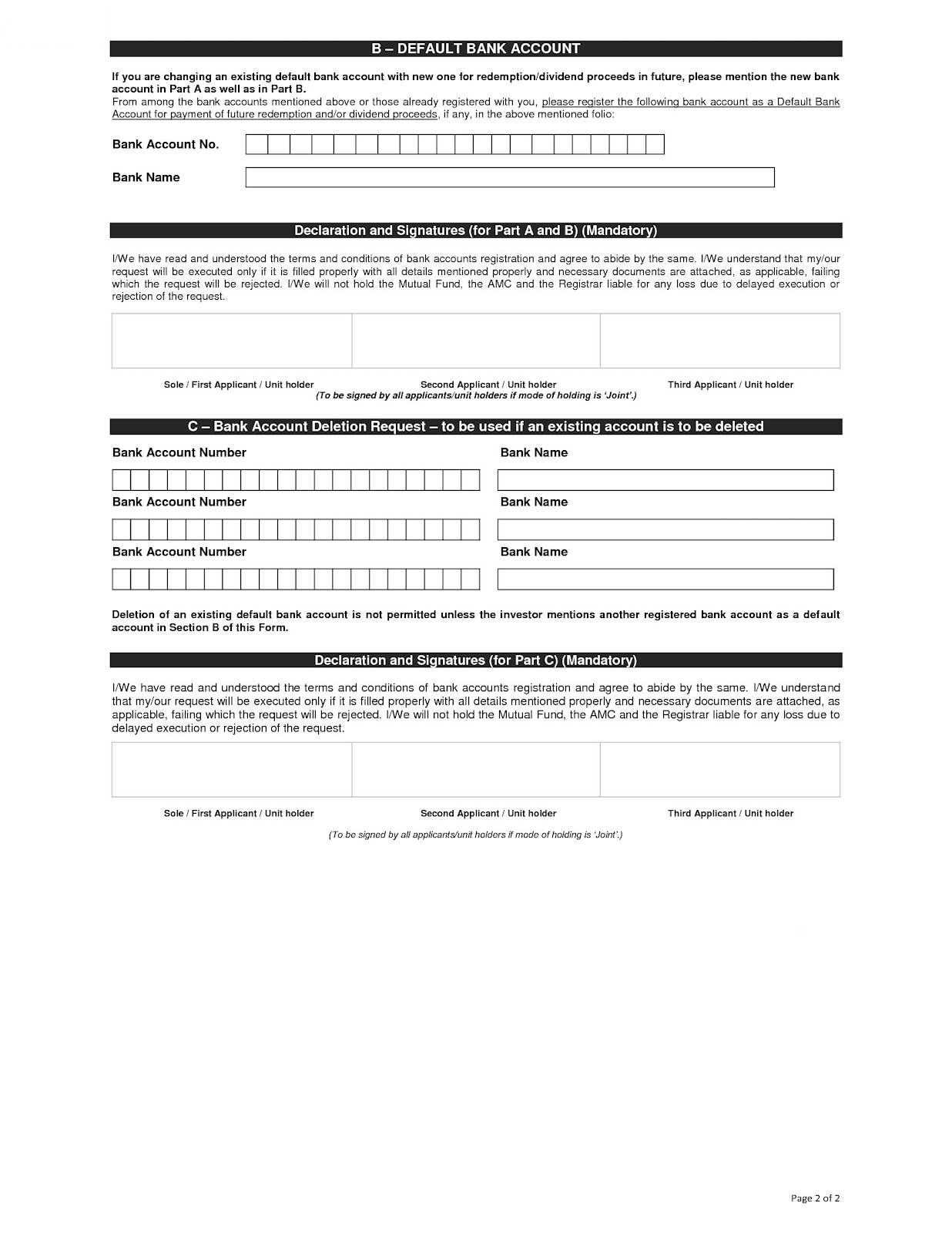 B – DEFAULT BANK ACCOUNT

If you are changing an existing default bank account with new one for redemption/dividend proceeds in future, please mention the new bank account in Part A as well as in Part B.
From among the bank accounts mentioned above or those already registered with you, please register the following bank account as a Default Bank Account for payment of future redemption and/or dividend proceeds, if any, in the above mentioned folio:

Bank Account No.

Bank Name

Declaration and Signatures (for Part A and B) (Mandatory)

I/We have read and understood the terms and conditions of bank accounts registration and agree to abide by the same. I/We understand that my/our request will be executed only if it is filled properly with all details mentioned properly and necessary documents are attached, as applicable, failing which the request will be rejected. I/We will not hold the Mutual Fund, the AMC and the Registrar liable for any loss due to delayed execution or rejection of the request.

Sole / First Applicant / Unit holder
Second Applicant / Unit holder
Third Applicant / Unit holder
(To be signed by all applicants/unit holders if mode of holding is 'Joint'.)

C – Bank Account Deletion Request – to be used if an existing account is to be deleted

Bank Account Number
Bank Name

Bank Account Number
Bank Name

Bank Account Number
Bank Name

Deletion of an existing default bank account is not permitted unless the investor mentions another registered bank account as a default account in Section B of this Form.

Declaration and Signatures (for Part C) (Mandatory)

I/We have read and understood the terms and conditions of bank accounts registration and agree to abide by the same. I/We understand that my/our request will be executed only if it is filled properly with all details mentioned properly and necessary documents are attached, as applicable, failing which the request will be rejected. I/We will not hold the Mutual Fund, the AMC and the Registrar liable for any loss due to delayed execution or rejection of the request.

Sole / First Applicant / Unit holder
Second Applicant / Unit holder
Third Applicant / Unit holder

(To be signed by all applicants/unit holders if mode of holding is 'Joint'.)

Page 2 of 2